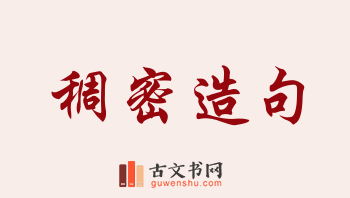 稠密造句

古文书网
guwenshu.com